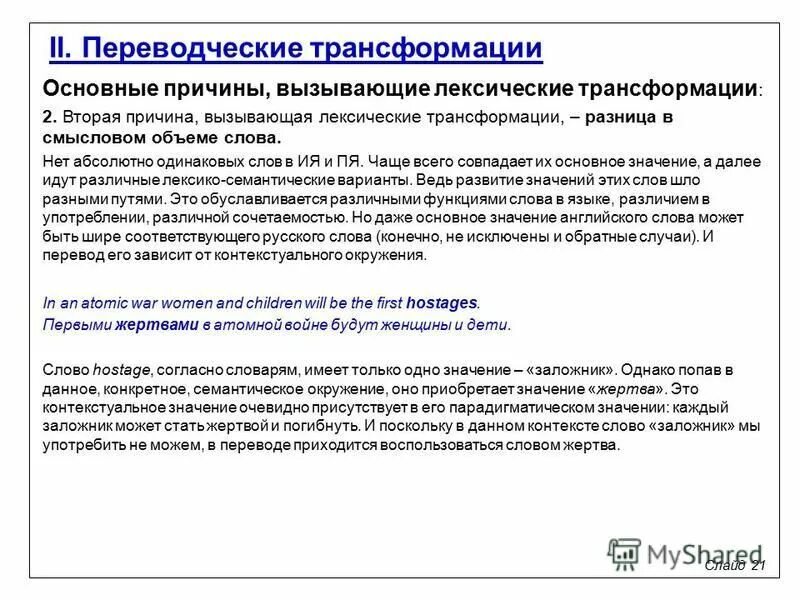 II. Переводческие трансформации

Основные причины, вызывающие лексические трансформации:

2. Вторая причина, вызывающая лексические трансформации, – разница в смысловом объеме слова.

Нет абсолютно одинаковых слов в ИЯ и ПЯ. Чаще всего совпадает их основное значение, а далее идут различные лексико-семантические варианты. Ведь развитие значений этих слов шло разными путями. Это обуславливается различными функциями слова в языке, различием в употреблении, различной сочетаемостью. Но даже основное значение английского слова может быть шире соответствующего русского слова (конечно, не исключены и обратные случаи). И перевод его зависит от контекстуального окружения.

In an atomic war women and children will be the first hostages.
Первыми жертвами в атомной войне будут женщины и дети.

Слово hostage, согласно словарям, имеет только одно значение – «заложник». Однако попав в данное, конкретное, семантическое окружение, оно приобретает значение «жертва». Это контекстуальное значение очевидно присутствует в его парадигматическом значении: каждый заложник может стать жертвой и погибнуть. И поскольку в данном контексте слово «заложник» мы употребить не можем, в переводе приходится воспользоваться словом жертва.

MyShared
Слайд 21